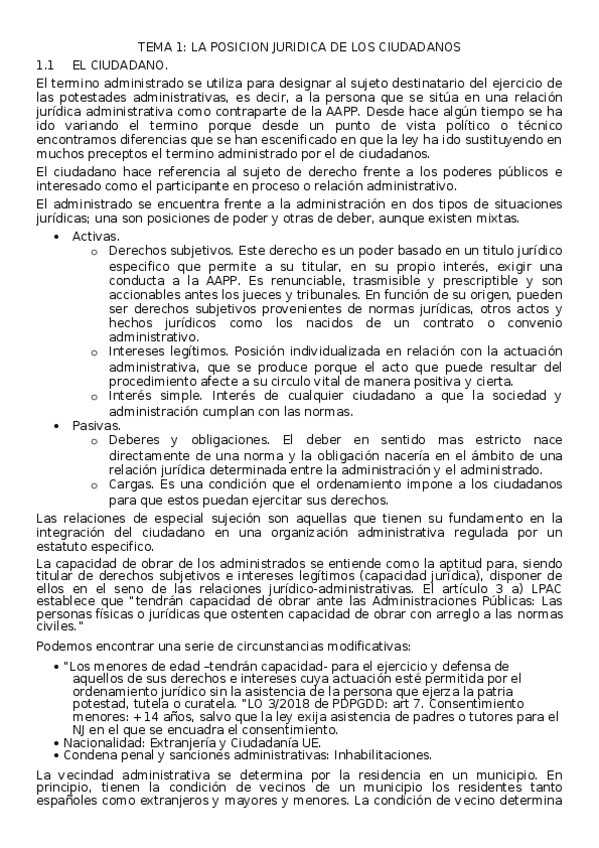 TEMA 1: LA POSICION JURIDICA DE LOS CIUDADANOS

1.1 EL CIUDADANO.

El termino administrado se utiliza para designar al sujeto destinatario del ejercicio de las potestades administrativas, es decir, a la persona que se sitúa en una relación jurídica administrativa como contraparte de la AAPP. Desde hace algún tiempo se ha ido variando el termino porque desde un punto de vista político o técnico encontramos diferencias que se han escenificado en que la ley ha ido sustituyendo en muchos preceptos el termino administrado por el de ciudadanos.

El ciudadano hace referencia al sujeto de derecho frente a los poderes públicos e interesado como el participante en proceso o relación administrativo.

El administrado se encuentra frente a la administración en dos tipos de situaciones jurídicas; una son posiciones de poder y otras de deber, aunque existen mixtas.

• Activas.
o Derechos subjetivos. Este derecho es un poder basado en un titulo jurídico especifico que permite a su titular, en su propio interés, exigir una conducta a la AAPP. Es renunciable, trasmisible y prescriptible y son accionables antes los jueces y tribunales. En función de su origen, pueden ser derechos subjetivos provenientes de normas jurídicas, otros actos y hechos jurídicos como los nacidos de un contrato o convenio administrativo.
o Intereses legítimos. Posición individualizada en relación con la actuación administrativa, que se produce porque el acto que puede resultar del procedimiento afecte a su circulo vital de manera positiva y cierta.
o Interés simple. Interés de cualquier ciudadano a que la sociedad y administración cumplan con las normas.
• Pasivas.
o Deberes y obligaciones. El deber en sentido mas estricto nace directamente de una norma y la obligación nacería en el ámbito de una relación jurídica determinada entre la administración y el administrado.
o Cargas. Es una condición que el ordenamiento impone a los ciudadanos para que estos puedan ejercitar sus derechos.

Las relaciones de especial sujeción son aquellas que tienen su fundamento en la integración del ciudadano en una organización administrativa regulada por un estatuto especifico.

La capacidad de obrar de los administrados se entiende como la aptitud para, siendo titular de derechos subjetivos e intereses legítimos (capacidad jurídica), disponer de ellos en el seno de las relaciones jurídico-administrativas. El artículo 3 a) LPAC establece que "tendrán capacidad de obrar ante las Administraciones Públicas: Las personas físicas o jurídicas que ostenten capacidad de obrar con arreglo a las normas civiles."

Podemos encontrar una serie de circunstancias modificativas:

• "Los menores de edad –tendrán capacidad- para el ejercicio y defensa de aquellos de sus derechos e intereses cuya actuación esté permitida por el ordenamiento jurídico sin la asistencia de la persona que ejerza la patria potestad, tutela o curatela. "LO 3/2018 de PDPGDD: art 7. Consentimiento menores: +14 años, salvo que la ley exija asistencia de padres o tutores para el NJ en el que se encuadra el consentimiento.
• Nacionalidad: Extranjería y Ciudadanía UE.
• Condena penal y sanciones administrativas: Inhabilitaciones.

La vecindad administrativa se determina por la residencia en un municipio. En principio, tienen la condición de vecinos de un municipio los residentes tanto españoles como extranjeros y mayores y menores. La condición de vecino determina